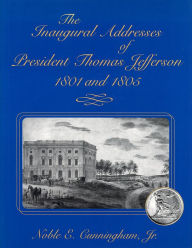 The Inaugural Addresses of President Thomas Jefferson 1801 and 1805

Noble E. Cunningham, Jr.